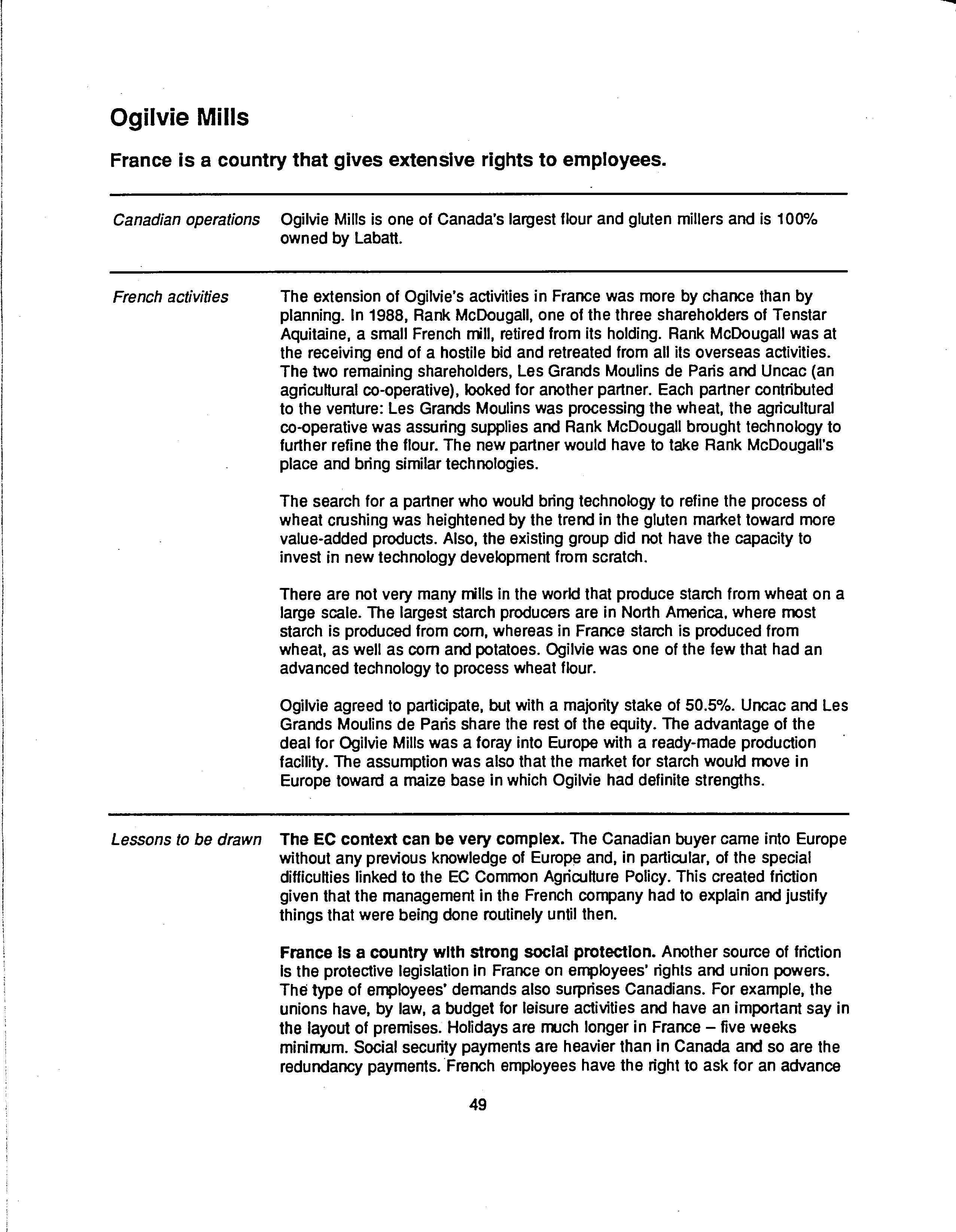 Ogilvie Mills

France is a country that gives extensive rights to employees.

Canadian operations

Ogilvie Mills is one of Canada's largest flour and gluten millers and is 100% owned by Labatt.

French activities

The extension of Ogilvie's activities in France was more by chance than by planning. In 1988, Rank McDougall, one of the three shareholders of Tenstar Aquitaine, a small French mill, retired from its holding. Rank McDougall was at the receiving end of a hostile bid and retreated from all its overseas activities. The two remaining shareholders, Les Grands Moulins de Paris and Uncac (an agricultural co-operative), looked for another partner. Each partner contributed to the venture: Les Grands Moulins was processing the wheat, the agricultural co-operative was assuring supplies and Rank McDougall brought technology to further refine the flour. The new partner would have to take Rank McDougall's place and bring similar technologies.

The search for a partner who would bring technology to refine the process of wheat crushing was heightened by the trend in the gluten market toward more value-added products. Also, the existing group did not have the capacity to invest in new technology development from scratch.

There are not very many mills in the world that produce starch from wheat on a large scale. The largest starch producers are in North America, where most starch is produced from corn, whereas in France starch is produced from wheat, as well as corn and potatoes. Ogilvie was one of the few that had an advanced technology to process wheat flour.

Ogilvie agreed to participate, but with a majority stake of 50.5%. Uncac and Les Grands Moulins de Paris share the rest of the equity. The advantage of the deal for Ogilvie Mills was a foray into Europe with a ready-made production facility. The assumption was also that the market for starch would move in Europe toward a maize base in which Ogilvie had definite strengths.

Lessons to be drawn

The EC context can be very complex. The Canadian buyer came into Europe without any previous knowledge of Europe and, in particular, of the special difficulties linked to the EC Common Agriculture Policy. This created friction given that the management in the French company had to explain and justify things that were being done routinely until then.

France is a country with strong social protection. Another source of friction is the protective legislation in France on employees' rights and union powers. The type of employees' demands also surprises Canadians. For example, the unions have, by law, a budget for leisure activities and have an important say in the layout of premises. Holidays are much longer in France – five weeks minimum. Social security payments are heavier than in Canada and so are the redundancy payments. French employees have the right to ask for an advance

49